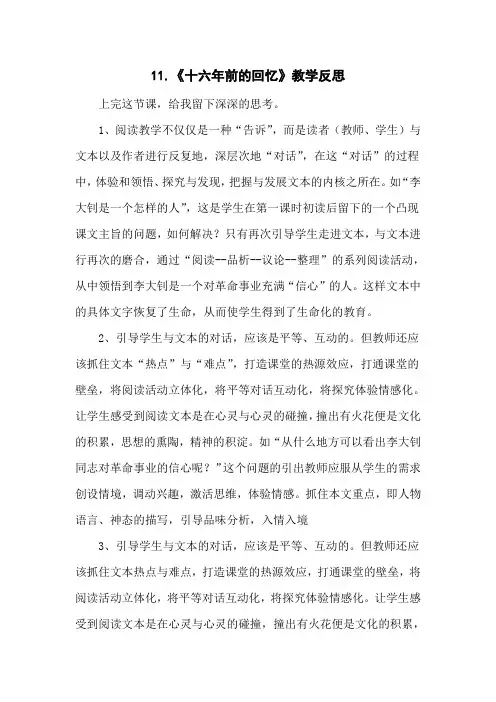 11.《十六年前的回忆》教学反思

上完这节课，给我留下深深的思考。

1、阅读教学不仅仅是一种“告诉”，而是读者（教师、学生）与文本以及作者进行反复地，深层次地“对话”，在这“对话”的过程中，体验和领悟、探究与发现，把握与发展文本的内核之所在。如“李大钊是一个怎样的人”，这是学生在第一课时初读后留下的一个凸现课文主旨的问题，如何解决？只有再次引导学生走进文本，与文本进行再次的磨合，通过“阅读--品析--议论--整理”的系列阅读活动，从中领悟到李大钊是一个对革命事业充满“信心”的人。这样文本中的具体文字恢复了生命，从而使学生得到了生命化的教育。

2、引导学生与文本的对话，应该是平等、互动的。但教师还应该抓住文本“热点”与“难点”，打造课堂的热源效应，打通课堂的壁垒，将阅读活动立体化，将平等对话互动化，将探究体验情感化。让学生感受到阅读文本是在心灵与心灵的碰撞，撞出有火花便是文化的积累，思想的熏陶，精神的积淀。如“从什么地方可以看出李大钊同志对革命事业的信心呢？”这个问题的引出教师应服从学生的需求创设情境，调动兴趣，激活思维，体验情感。抓住本文重点，即人物语言、神态的描写，引导品味分析，入情入境

3、引导学生与文本的对话，应该是平等、互动的。但教师还应该抓住文本热点与难点，打造课堂的热源效应，打通课堂的壁垒，将阅读活动立体化，将平等对话互动化，将探究体验情感化。让学生感受到阅读文本是在心灵与心灵的碰撞，撞出有火花便是文化的积累，